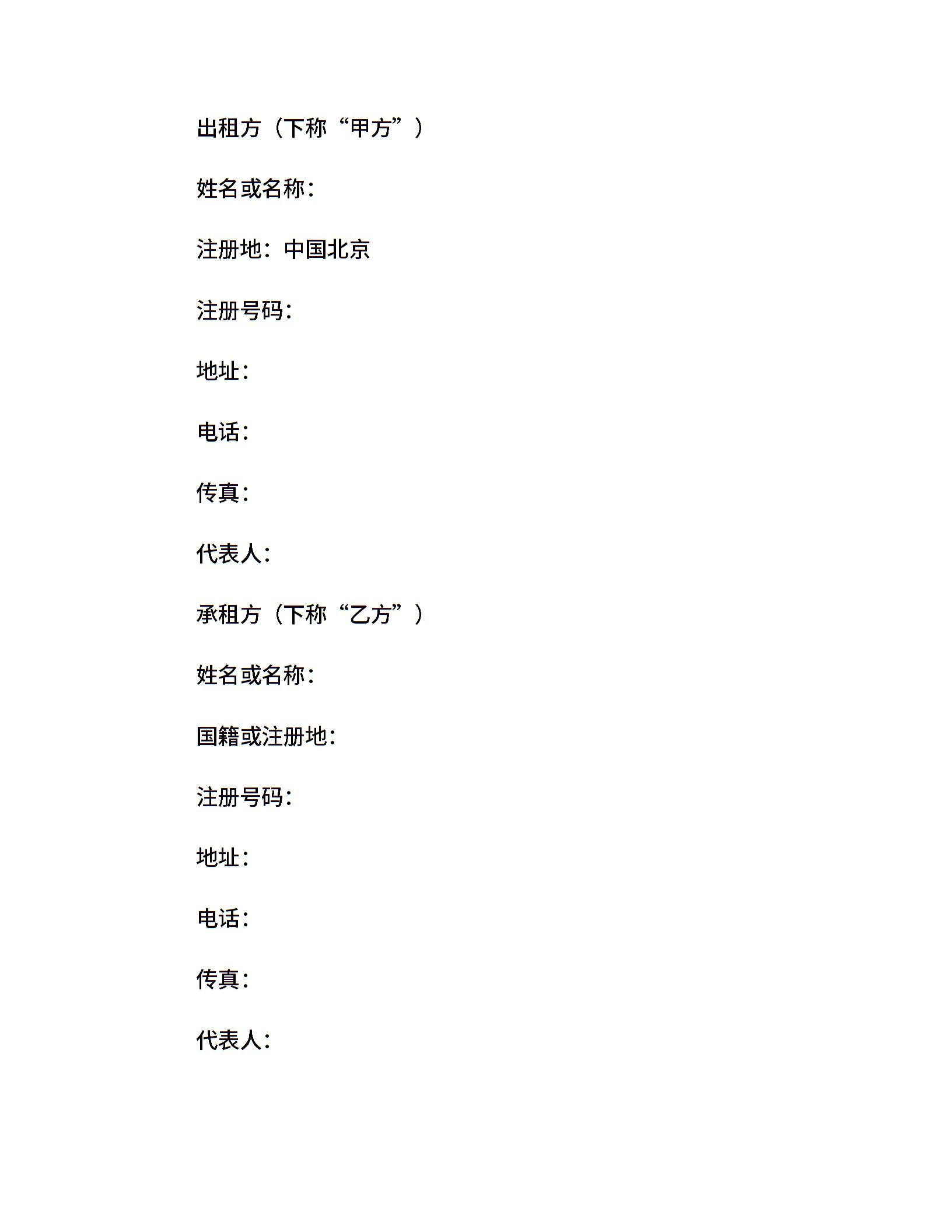 出租方（下称“甲方”）

姓名或名称：

注册地：中国北京

注册号码：

地址：

电话：

传真：

代表人：

承租方（下称“乙方”）

姓名或名称：

国籍或注册地：

注册号码：

地址：

电话：

传真：

代表人：